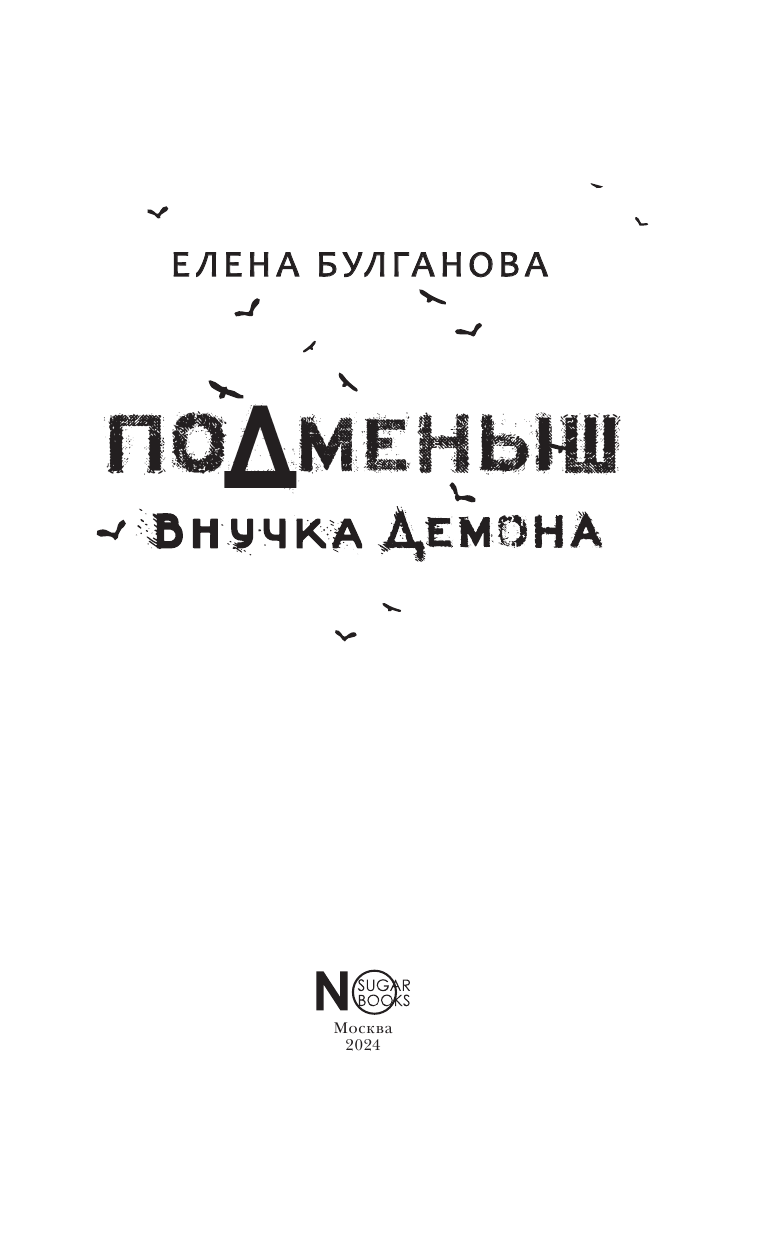 ЕЛЕНА БУЛГАНОВА

ПОДМЕНЫШ

ВНУЧКА ДЕМОНА

NO SUGAR BOOKS

Москва
2024